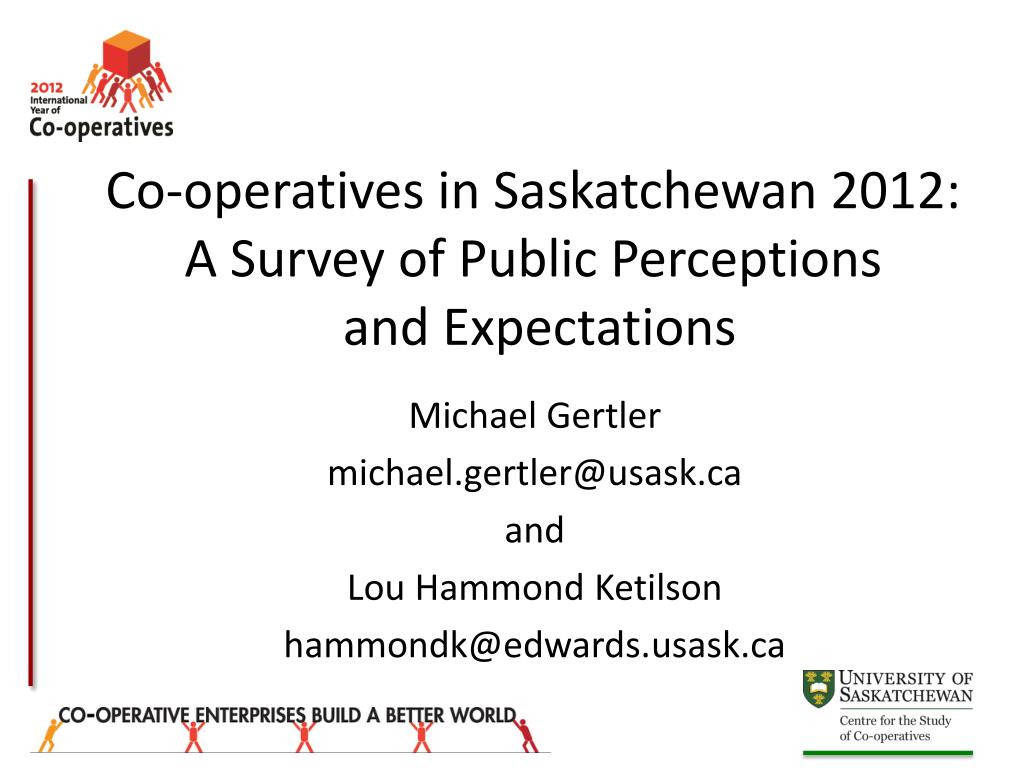 2012 International Year of Co-operatives

Co-operatives in Saskatchewan 2012: A Survey of Public Perceptions and Expectations

Michael Gertler
michael.gertler@usask.ca
and
Lou Hammond Ketilson
hammondk@edwards.usask.ca

CO-OPERATIVE ENTERPRISES BUILD A BETTER WORLD

UNIVERSITY OF SASKATCHEWAN
Centre for the Study of Co-operatives